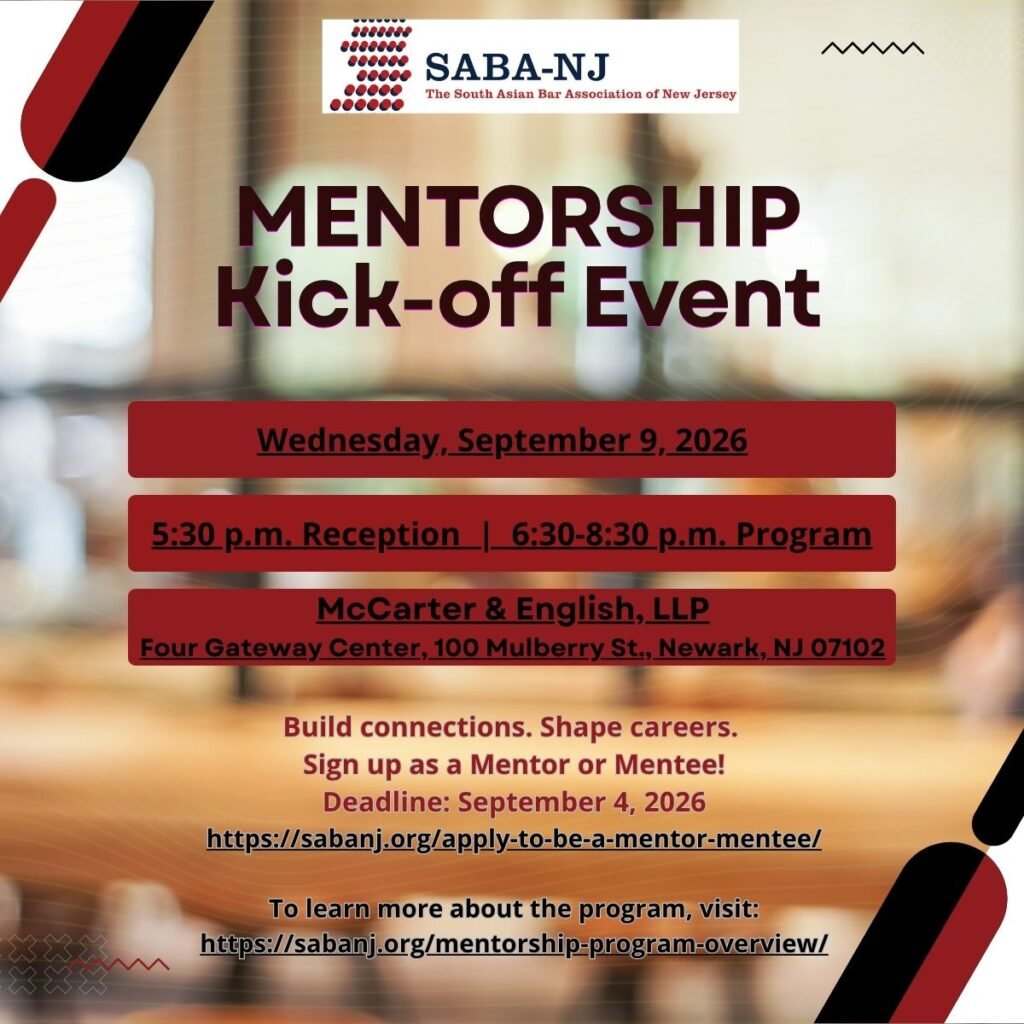 SABA-NJ
The South Asian Bar Association of New Jersey

MENTORSHIP
Kick-off Event

Wednesday, September 9, 2026

5:30 p.m. Reception | 6:30-8:30 p.m. Program

McCarter & English, LLP
Four Gateway Center, 100 Mulberry St., Newark, NJ 07102

Build connections. Shape careers.
Sign up as a Mentor or Mentee!
Deadline: September 4, 2026
https://sabanj.org/apply-to-be-a-mentor-mentee/

To learn more about the program, visit:
https://sabanj.org/mentorship-program-overview/